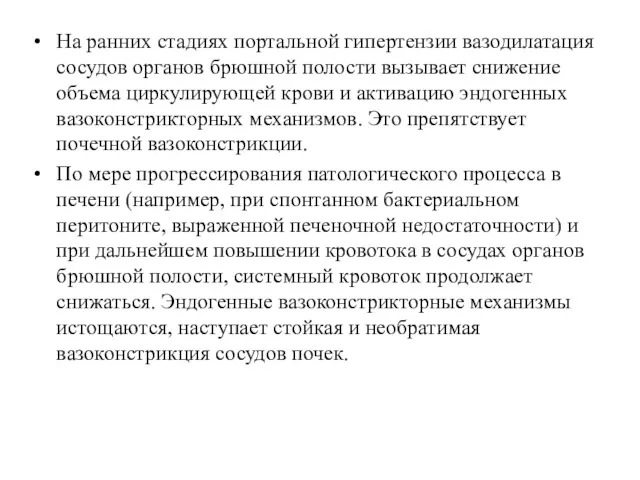 • На ранних стадиях портальной гипертензии вазодилатация сосудов органов брюшной полости вызывает снижение объема циркулирующей крови и активацию эндогенных вазоконстрикторных механизмов. Это препятствует почечной вазоконстрикции.

• По мере прогрессирования патологического процесса в печени (например, при спонтанном бактериальном перитоните, выраженной печеночной недостаточности) и при дальнейшем повышении кровотока в сосудах органов брюшной полости, системный кровоток продолжает снижаться. Эндогенные вазоконстрикторные механизмы истощаются, наступает стойкая и необратимая вазоконстрикция сосудов почек.